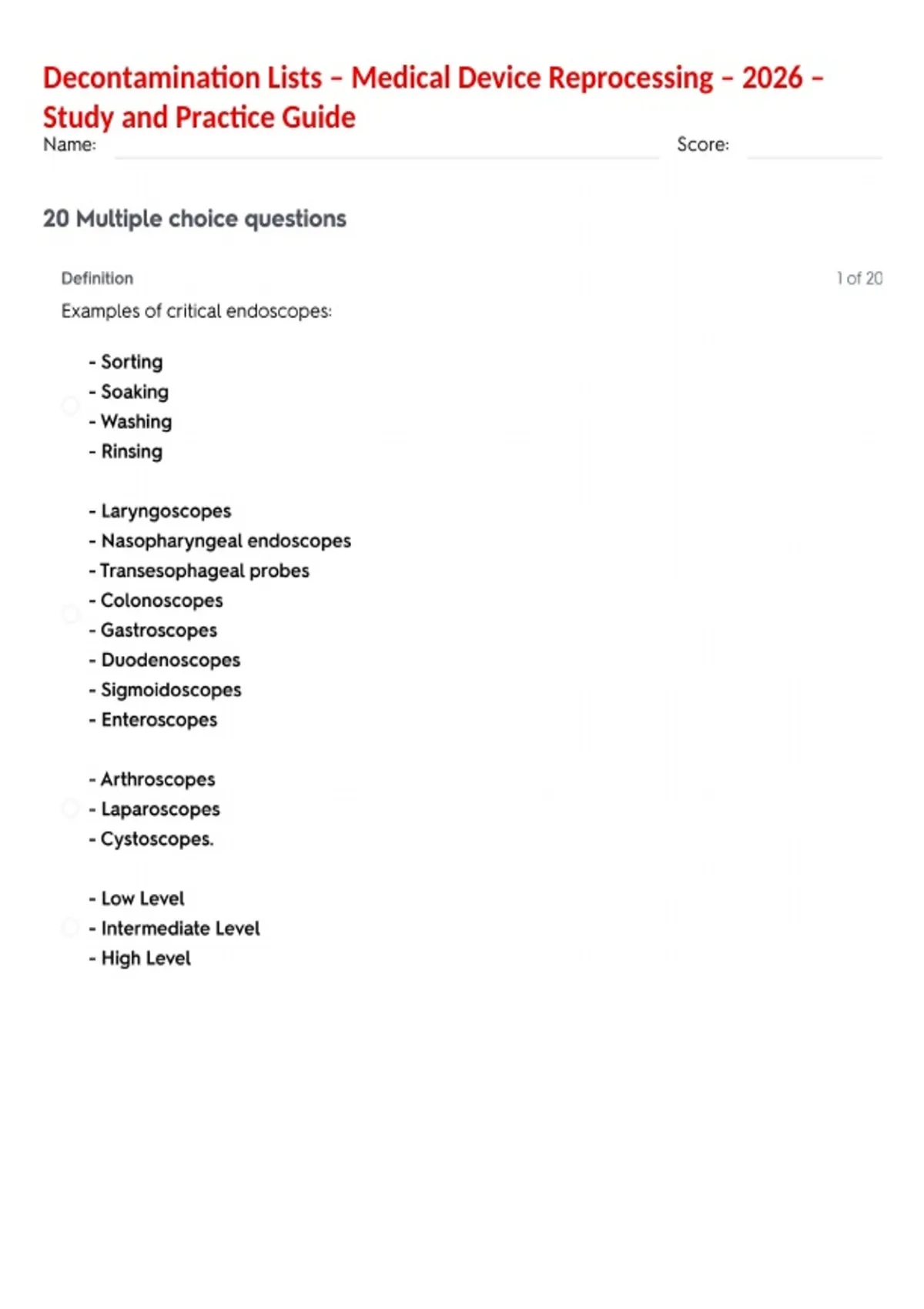 Decontamination Lists – Medical Device Reprocessing – 2026 – Study and Practice Guide

Name:

Score:

20 Multiple choice questions

Definition

1 of 20

Examples of critical endoscopes:

- Sorting
- Soaking
- Washing
- Rinsing

- Laryngoscopes
- Nasopharyngeal endoscopes
- Transesophageal probes
- Colonoscopes
- Gastroscopes
- Duodenoscopes
- Sigmoidoscopes
- Enteroscopes

- Arthroscopes
- Laparoscopes
- Cystoscopes.

- Low Level
- Intermediate Level
- High Level